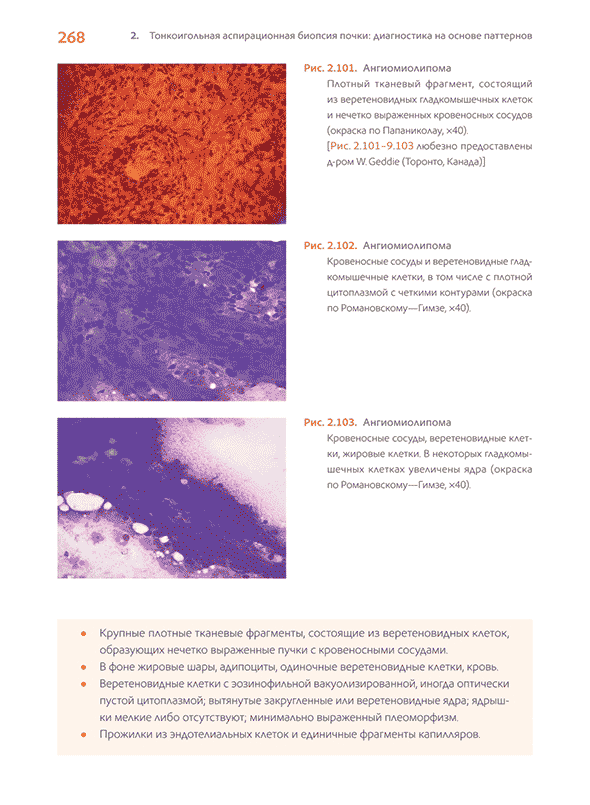 268 2. Тонкоигольная аспирационная биопсия почки: диагностика на основе паттернов

Рис. 2.101. Ангиомиолипома
Плотный тканевый фрагмент, состоящий из веретеновидных гладкомышечных клеток и нечетко выраженных кровеносных сосудов (окраска по Папаниколау, ×40).
[Рис. 2.101–9.103 любезно предоставлены д-ром W. Geddie (Торонто, Канада)]

Рис. 2.102. Ангиомиолипома
Кровеносные сосуды и веретеновидные гладкомышечные клетки, в том числе с плотной цитоплазмой с четкими контурами (окраска по Романовскому—Гимзе, ×40).

Рис. 2.103. Ангиомиолипома
Кровеносные сосуды, веретеновидные клетки, жировые клетки. В некоторых гладкомышечных клетках увеличены ядра (окраска по Романовскому—Гимзе, ×40).

• Крупные плотные тканевые фрагменты, состоящие из веретеновидных клеток, образующих нечетко выраженные пучки с кровеносными сосудами.
• В фоне жировые шары, адипоциты, одиночные веретеновидные клетки, кровь.
• Веретеновидные клетки с эозинофильной вакуолизированной, иногда оптически пустой цитоплазмой; вытянутые закругленные или веретеновидные ядра; ядрышки мелкие либо отсутствуют; минимально выраженный плеоморфизм.
• Прожилки из эндотелиальных клеток и единичные фрагменты капилляров.